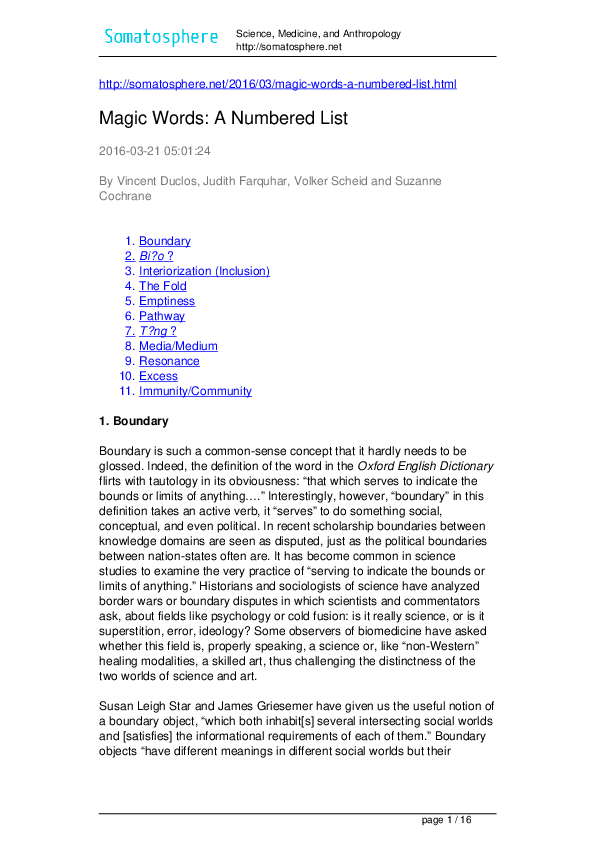 Somatosphere

Science, Medicine, and Anthropology
http://somatosphere.net

http://somatosphere.net/2016/03/magic-words-a-numbered-list.html

Magic Words: A Numbered List

2016-03-21 05:01:24

By Vincent Duclos, Judith Farquhar, Volker Scheid and Suzanne Cochrane

1. Boundary
2. Bi?o ?
3. Interiorization (Inclusion)
4. The Fold
5. Emptiness
6. Pathway
7. T?ng ?
8. Media/Medium
9. Resonance
10. Excess
11. Immunity/Community

1. Boundary

Boundary is such a common-sense concept that it hardly needs to be glossed. Indeed, the definition of the word in the Oxford English Dictionary flirts with tautology in its obviousness: “that which serves to indicate the bounds or limits of anything….” Interestingly, however, “boundary” in this definition takes an active verb, it “serves” to do something social, conceptual, and even political. In recent scholarship boundaries between knowledge domains are seen as disputed, just as the political boundaries between nation-states often are. It has become common in science studies to examine the very practice of “serving to indicate the bounds or limits of anything.” Historians and sociologists of science have analyzed border wars or boundary disputes in which scientists and commentators ask, about fields like psychology or cold fusion: is it really science, or is it superstition, error, ideology? Some observers of biomedicine have asked whether this field is, properly speaking, a science or, like “non-Western” healing modalities, a skilled art, thus challenging the distinctness of the two worlds of science and art.

Susan Leigh Star and James Griesemer have given us the useful notion of a boundary object, “which both inhabit[s] several intersecting social worlds and [satisfies] the informational requirements of each of them.” Boundary objects “have different meanings in different social worlds but their

page 1 / 16